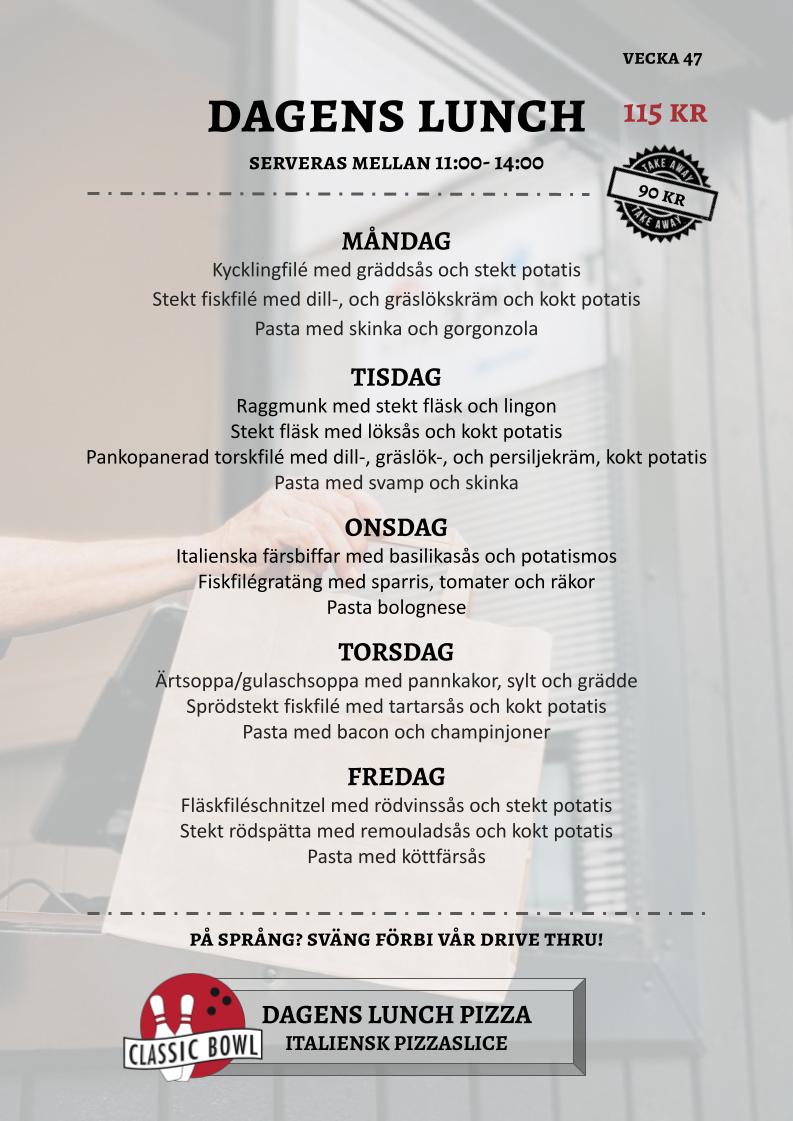 VECKA 47

DAGENS LUNCH

115 KR

SERVERAS MELLAN 11:00- 14:00

TAKE AWAY
90 KR
TAKE AWAY

MÅNDAG
Kycklingfilé med gräddsås och stekt potatis
Stekt fiskfilé med dill-, och gräslökskräm och kokt potatis
Pasta med skinka och gorgonzola

TISDAG
Raggmunk med stekt fläsk och lingon
Stekt fläsk med löksås och kokt potatis
Pankopanerad torskfilé med dill-, gräslök-, och persiljekräm, kokt potatis
Pasta med svamp och skinka

ONSDAG
Italienska färsbiffar med basilikasås och potatismos
Fiskfilégratäng med sparris, tomater och räkor
Pasta bolognese

TORSDAG
Ärtsoppa/gulaschsoppa med pannkakor, sylt och grädde
Sprödstekt fiskfilé med tartarsås och kokt potatis
Pasta med bacon och champinjoner

FREDAG
Fläskfiléschnitzel med rödvinssås och stekt potatis
Stekt rödspätta med remouladsås och kokt potatis
Pasta med köttfärsås

PÅ SPRÅNG? SVÄNG FÖRBI VÅR DRIVE THRU!

CLASSIC BOWL

DAGENS LUNCH PIZZA
ITALIENSK PIZZASLICE